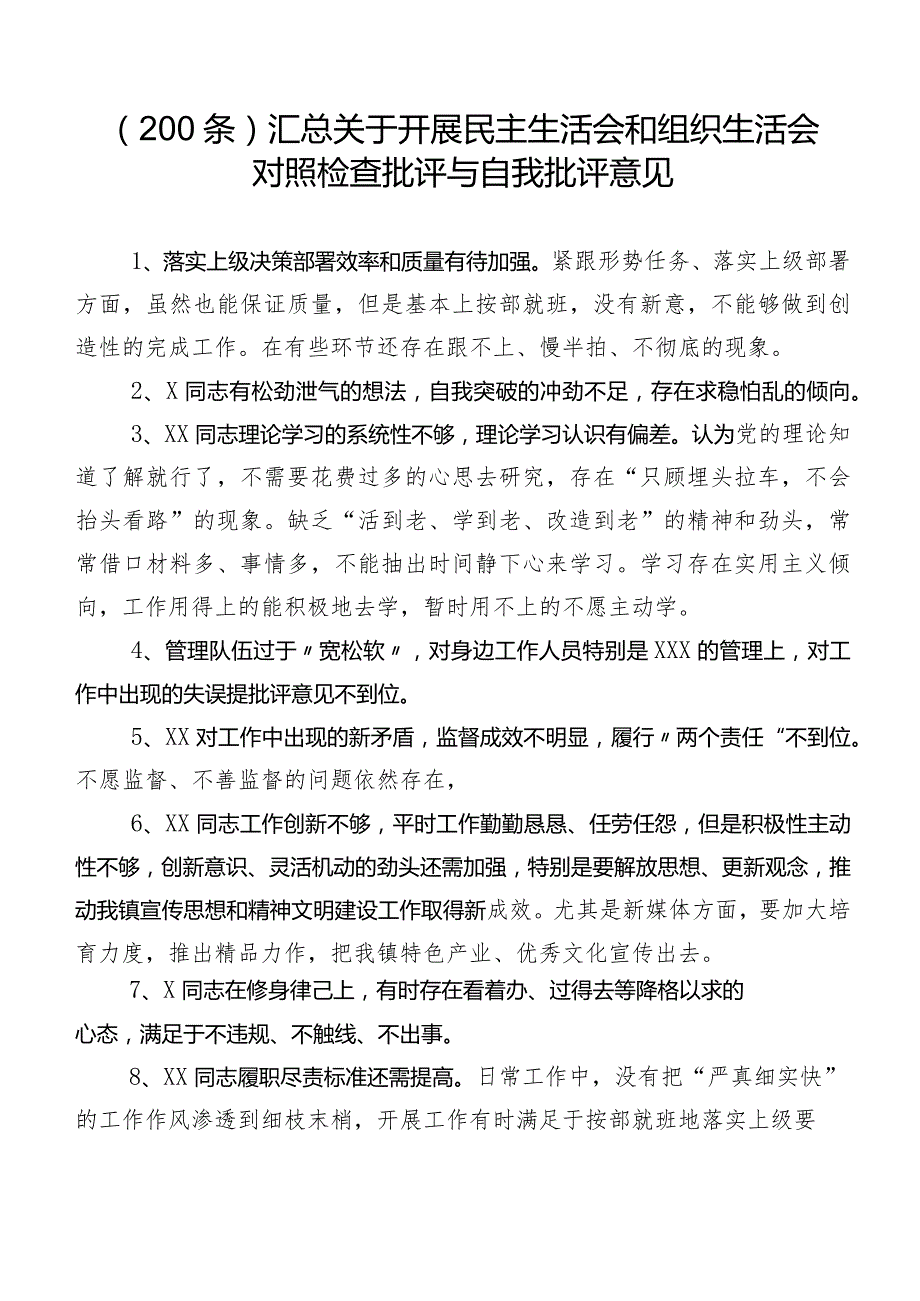 （200条）汇总关于开展民主生活会和组织生活会对照检查批评与自我批评意见

1、落实上级决策部署效率和质量有待加强。紧跟形势任务、落实上级部署方面，虽然也能保证质量，但是基本上按部就班，没有新意，不能够做到创造性的完成工作。在有些环节还存在跟不上、慢半拍、不彻底的现象。

2、X同志有松劲泄气的想法，自我突破的冲劲不足，存在求稳怕乱的倾向。

3、XX同志理论学习的系统性不够，理论学习认识有偏差。认为党的理论知道了解就行了，不需要花费过多的心思去研究，存在“只顾埋头拉车，不会抬头看路”的现象。缺乏“活到老、学到老、改造到老”的精神和劲头，常常借口材料多、事情多，不能抽出时间静下心来学习。学习存在实用主义倾向，工作用得上的能积极地去学，暂时用不上的不愿主动学。

4、管理队伍过于〃宽松软〃，对身边工作人员特别是XXX的管理上，对工作中出现的失误提批评意见不到位。

5、XX对工作中出现的新矛盾，监督成效不明显，履行〃两个责任“不到位。不愿监督、不善监督的问题依然存在，

6、XX同志工作创新不够，平时工作勤勤恳恳、任劳任怨，但是积极性主动性不够，创新意识、灵活机动的劲头还需加强，特别是要解放思想、更新观念，推动我镇宣传思想和精神文明建设工作取得新成效。尤其是新媒体方面，要加大培育力度，推出精品力作，把我镇特色产业、优秀文化宣传出去。

7、X同志在修身律己上，有时存在看着办、过得去等降格以求的心态，满足于不违规、不触线、不出事。

8、XX同志履职尽责标准还需提高。日常工作中，没有把“严真细实快”的工作作风渗透到细枝末梢，开展工作有时满足于按部就班地落实上级要